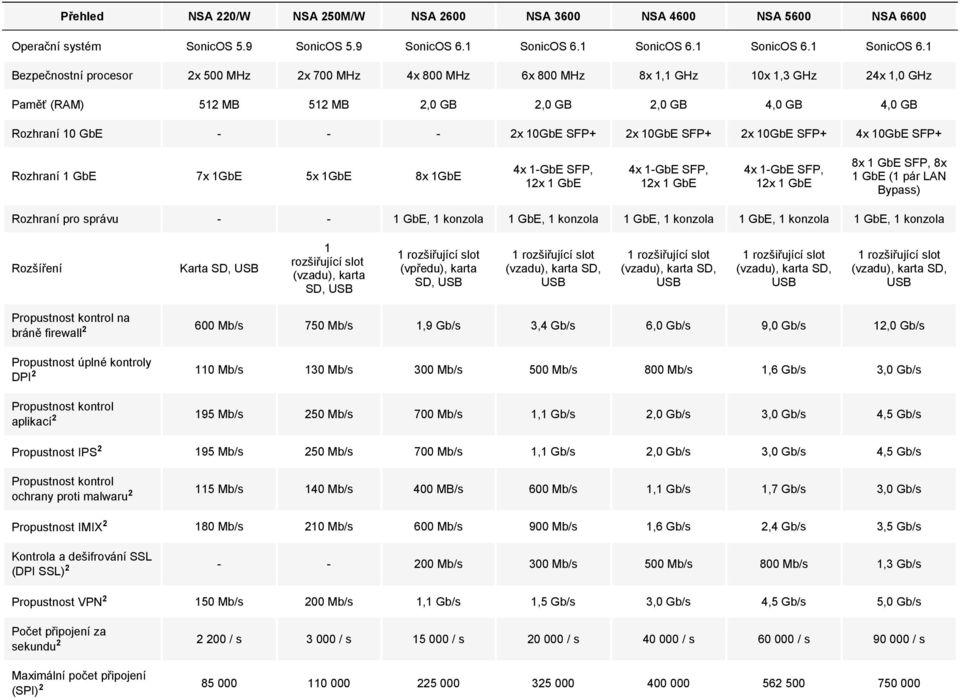 | Přehled | NSA 220/W | NSA 250M/W | NSA 2600 | NSA 3600 | NSA 4600 | NSA 5600 | NSA 6600 |
|---|---|---|---|---|---|---|---|
| Operační systém | SonicOS 5.9 | SonicOS 5.9 | SonicOS 6.1 | SonicOS 6.1 | SonicOS 6.1 | SonicOS 6.1 | SonicOS 6.1 |
| Bezpečnostní procesor | 2x 500 MHz | 2x 700 MHz | 4x 800 MHz | 6x 800 MHz | 8x 1,1 GHz | 10x 1,3 GHz | 24x 1,0 GHz |
| Paměť (RAM) | 512 MB | 512 MB | 2,0 GB | 2,0 GB | 2,0 GB | 4,0 GB | 4,0 GB |
| Rozhraní 10 GbE | - | - | - | 2x 10GbE SFP+ | 2x 10GbE SFP+ | 2x 10GbE SFP+ | 4x 10GbE SFP+ |
| Rozhraní 1 GbE | 7x 1GbE | 5x 1GbE | 8x 1GbE | 4x 1-GbE SFP, 12x 1 GbE | 4x 1-GbE SFP, 12x 1 GbE | 4x 1-GbE SFP, 12x 1 GbE | 8x 1 GbE SFP, 8x 1 GbE (1 pár LAN Bypass) |
| Rozhraní pro správu | - | - | 1 GbE, 1 konzola | 1 GbE, 1 konzola | 1 GbE, 1 konzola | 1 GbE, 1 konzola | 1 GbE, 1 konzola |
| Rozšíření | Karta SD, USB | 1 rozšiřující slot (vzadu), karta SD, USB | 1 rozšiřující slot (vpředu), karta SD, USB | 1 rozšiřující slot (vzadu), karta SD, USB | 1 rozšiřující slot (vzadu), karta SD, USB | 1 rozšiřující slot (vzadu), karta SD, USB | 1 rozšiřující slot (vzadu), karta SD, USB |
| Propustnost kontrol na bráně firewall$^2$ | 600 Mb/s | 750 Mb/s | 1,9 Gb/s | 3,4 Gb/s | 6,0 Gb/s | 9,0 Gb/s | 12,0 Gb/s |
| Propustnost úplné kontroly DPI$^2$ | 110 Mb/s | 130 Mb/s | 300 Mb/s | 500 Mb/s | 800 Mb/s | 1,6 Gb/s | 3,0 Gb/s |
| Propustnost kontrol aplikací$^2$ | 195 Mb/s | 250 Mb/s | 700 Mb/s | 1,1 Gb/s | 2,0 Gb/s | 3,0 Gb/s | 4,5 Gb/s |
| Propustnost IPS$^2$ | 195 Mb/s | 250 Mb/s | 700 Mb/s | 1,1 Gb/s | 2,0 Gb/s | 3,0 Gb/s | 4,5 Gb/s |
| Propustnost kontrol ochrany proti malwaru$^2$ | 115 Mb/s | 140 Mb/s | 400 MB/s | 600 Mb/s | 1,1 Gb/s | 1,7 Gb/s | 3,0 Gb/s |
| Propustnost IMIX$^2$ | 180 Mb/s | 210 Mb/s | 600 Mb/s | 900 Mb/s | 1,6 Gb/s | 2,4 Gb/s | 3,5 Gb/s |
| Kontrola a dešifrování SSL (DPI SSL)$^2$ | - | - | 200 Mb/s | 300 Mb/s | 500 Mb/s | 800 Mb/s | 1,3 Gb/s |
| Propustnost VPN$^2$ | 150 Mb/s | 200 Mb/s | 1,1 Gb/s | 1,5 Gb/s | 3,0 Gb/s | 4,5 Gb/s | 5,0 Gb/s |
| Počet připojení za sekundu$^2$ | 2 200 / s | 3 000 / s | 15 000 / s | 20 000 / s | 40 000 / s | 60 000 / s | 90 000 / s |
| Maximální počet připojení (SPI)$^2$ | 85 000 | 110 000 | 225 000 | 325 000 | 400 000 | 562 500 | 750 000 |